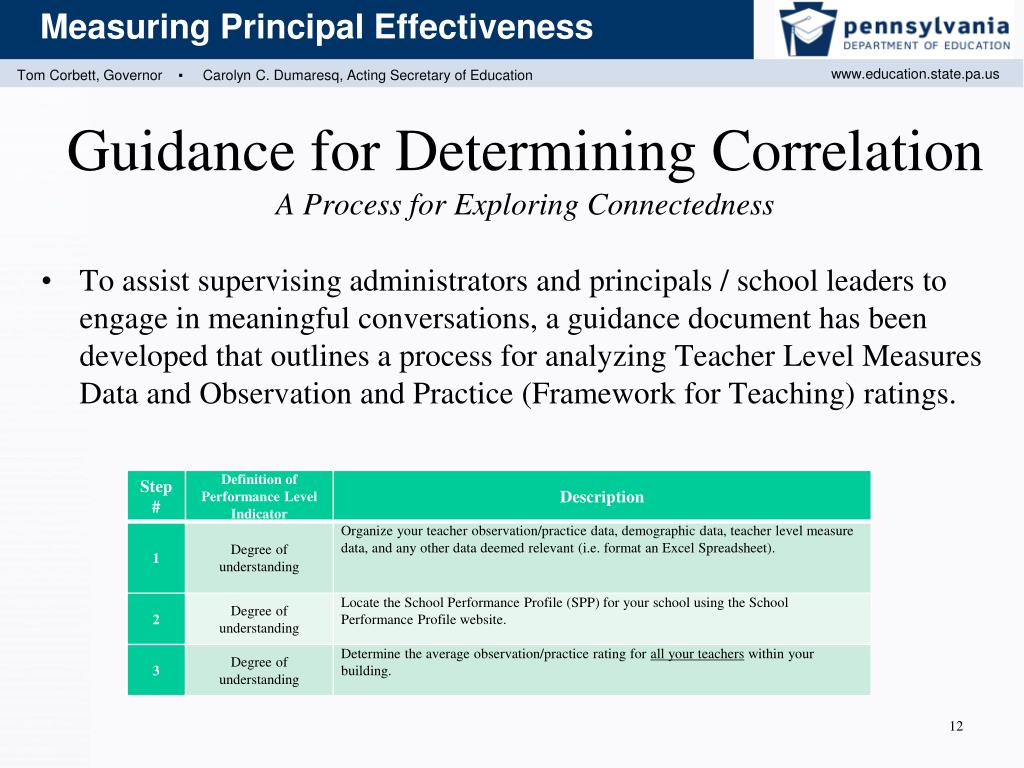 Measuring Principal Effectiveness

pennsylvania
DEPARTMENT OF EDUCATION

Tom Corbett, Governor ▪ Carolyn C. Dumaresq, Acting Secretary of Education

www.education.state.pa.us

Guidance for Determining Correlation
A Process for Exploring Connectedness

• To assist supervising administrators and principals / school leaders to engage in meaningful conversations, a guidance document has been developed that outlines a process for analyzing Teacher Level Measures Data and Observation and Practice (Framework for Teaching) ratings.

| Step # | Definition of Performance Level Indicator | Description |
|---|---|---|
| 1 | Degree of understanding | Organize your teacher observation/practice data, demographic data, teacher level measure data, and any other data deemed relevant (i.e. format an Excel Spreadsheet). |
| 2 | Degree of understanding | Locate the School Performance Profile (SPP) for your school using the School Performance Profile website. |
| 3 | Degree of understanding | Determine the average observation/practice rating for all your teachers within your building. |

12